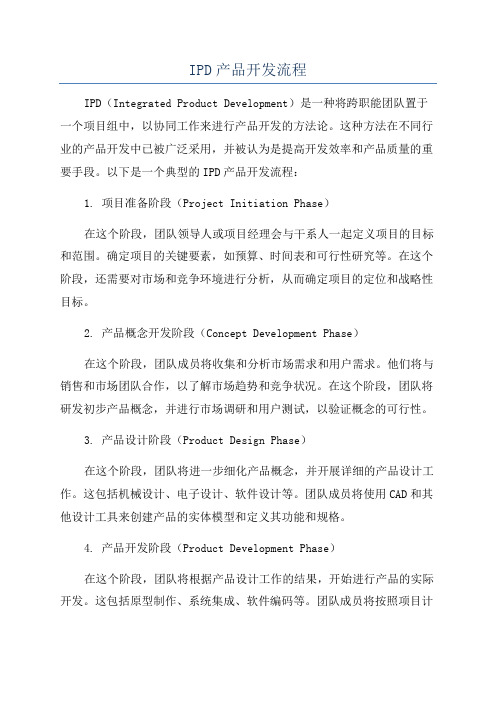 IPD产品开发流程

IPD（Integrated Product Development）是一种将跨职能团队置于一个项目组中，以协同工作来进行产品开发的方法论。这种方法在不同行业的产品开发中已被广泛采用，并被认为是提高开发效率和产品质量的重要手段。以下是一个典型的IPD产品开发流程：

1. 项目准备阶段（Project Initiation Phase）

在这个阶段，团队领导人或项目经理会与干系人一起定义项目的目标和范围。确定项目的关键要素，如预算、时间表和可行性研究等。在这个阶段，还需要对市场和竞争环境进行分析，从而确定项目的定位和战略性目标。

2. 产品概念开发阶段（Concept Development Phase）

在这个阶段，团队成员将收集和分析市场需求和用户需求。他们将与销售和市场团队合作，以了解市场趋势和竞争状况。在这个阶段，团队将研发初步产品概念，并进行市场调研和用户测试，以验证概念的可行性。

3. 产品设计阶段（Product Design Phase）

在这个阶段，团队将进一步细化产品概念，并开展详细的产品设计工作。这包括机械设计、电子设计、软件设计等。团队成员将使用CAD和其他设计工具来创建产品的实体模型和定义其功能和规格。

4. 产品开发阶段（Product Development Phase）

在这个阶段，团队将根据产品设计工作的结果，开始进行产品的实际开发。这包括原型制作、系统集成、软件编码等。团队成员将按照项目计